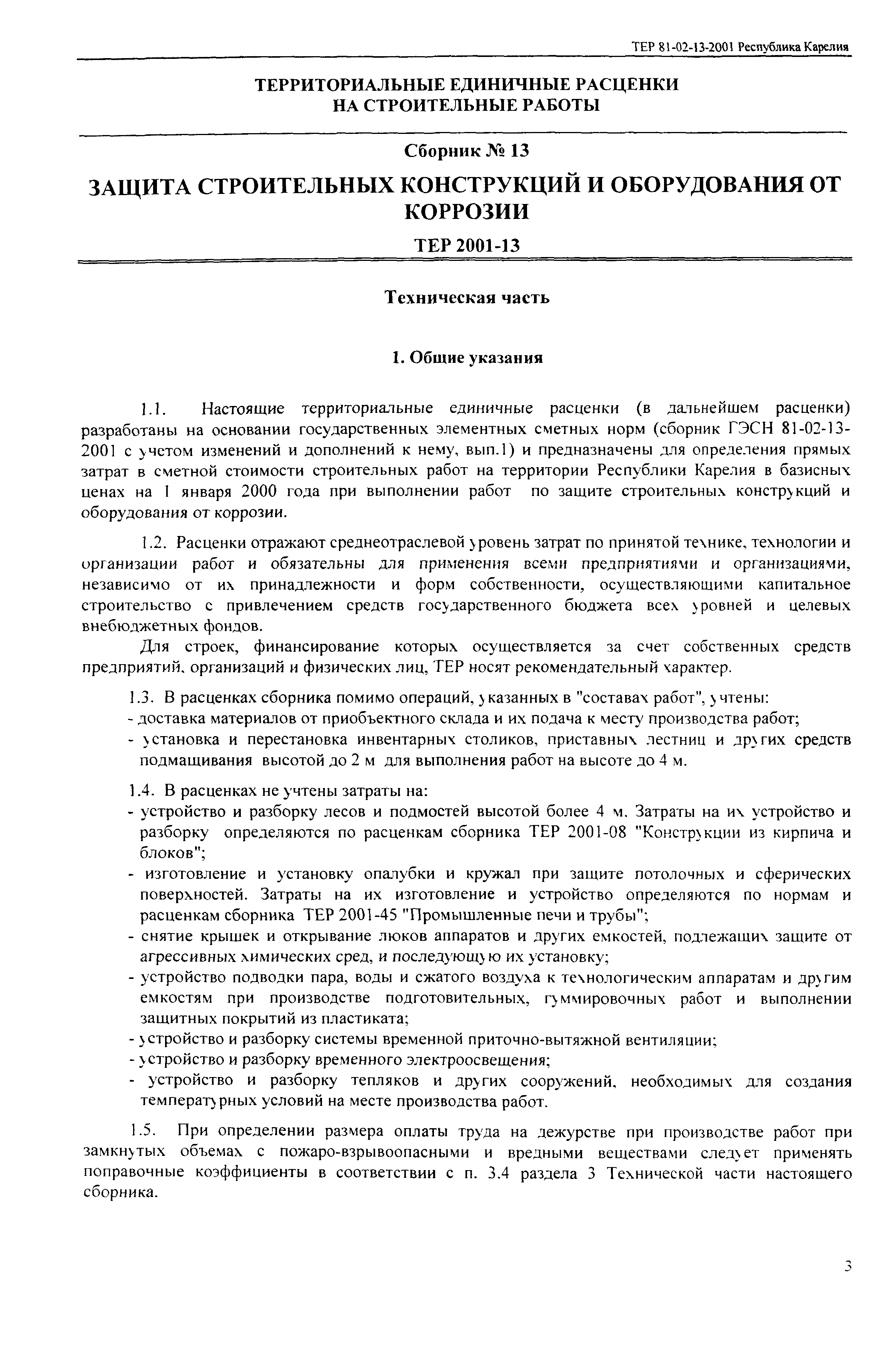 ТЕР 81-02-13-2001 Республика Карелия

ТЕРРИТОРИАЛЬНЫЕ ЕДИНИЧНЫЕ РАСЦЕНКИ НА СТРОИТЕЛЬНЫЕ РАБОТЫ

Сборник № 13

ЗАЩИТА СТРОИТЕЛЬНЫХ КОНСТРУКЦИЙ И ОБОРУДОВАНИЯ ОТ КОРРОЗИИ

ТЕР 2001-13

Техническая часть

1. Общие указания

1.1. Настоящие территориальные единичные расценки (в дальнейшем расценки) разработаны на основании государственных элементных сметных норм (сборник ГЭСН 81-02-13-2001 с учетом изменений и дополнений к нему, вып.1) и предназначены для определения прямых затрат в сметной стоимости строительных работ на территории Республики Карелия в базисных ценах на 1 января 2000 года при выполнении работ по защите строительных конструкций и оборудования от коррозии.

1.2. Расценки отражают среднеотраслевой уровень затрат по принятой технике, технологии и организации работ и обязательны для применения всеми предприятиями и организациями, независимо от их принадлежности и форм собственности, осуществляющими капитальное строительство с привлечением средств государственного бюджета всех уровней и целевых внебюджетных фондов.

Для строек, финансирование которых осуществляется за счет собственных средств предприятий, организаций и физических лиц, ТЕР носят рекомендательный характер.

1.3. В расценках сборника помимо операций, указанных в "составах работ", учтены:
- доставка материалов от приобъектного склада и их подача к месту производства работ;
- установка и перестановка инвентарных столиков, приставных лестниц и других средств подмащивания высотой до 2 м для выполнения работ на высоте до 4 м.

1.4. В расценках не учтены затраты на:
- устройство и разборку лесов и подмостей высотой более 4 м. Затраты на их устройство и разборку определяются по расценкам сборника ТЕР 2001-08 "Конструкции из кирпича и блоков";
- изготовление и установку опалубки и кружал при защите потолочных и сферических поверхностей. Затраты на их изготовление и устройство определяются по нормам и расценкам сборника ТЕР 2001-45 "Промышленные печи и трубы";
- снятие крышек и открывание люков аппаратов и других емкостей, подлежащих защите от агрессивных химических сред, и последующую их установку;
- устройство подводки пара, воды и сжатого воздуха к технологическим аппаратам и другим емкостям при производстве подготовительных, гуммировочных работ и выполнении защитных покрытий из пластиката;
- устройство и разборку системы временной приточно-вытяжной вентиляции;
- устройство и разборку временного электроосвещения;
- устройство и разборку тепляков и других сооружений, необходимых для создания температурных условий на месте производства работ.

1.5. При определении размера оплаты труда на дежурстве при производстве работ при замкнутых объемах с пожаро-взрывоопасными и вредными веществами следует применять поправочные коэффициенты в соответствии с п. 3.4 раздела 3 Технической части настоящего сборника.

3